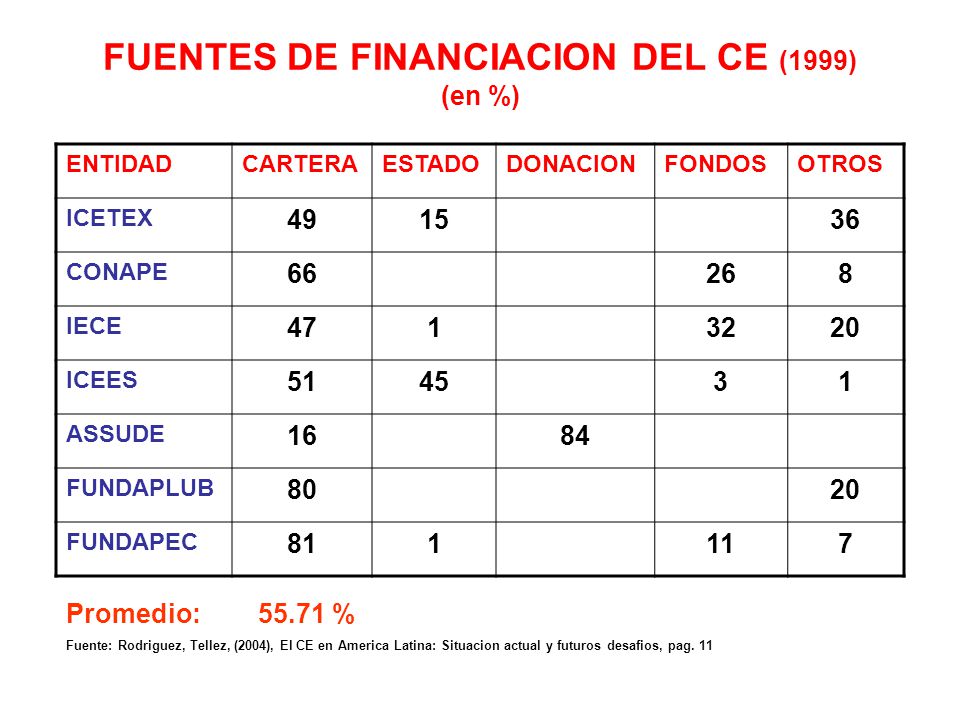 FUENTES DE FINANCIACION DEL CE (1999)
(en %)

| ENTIDAD | CARTERA | ESTADO | DONACION | FONDOS | OTROS |
|---|---|---|---|---|---|
| ICETEX | 49 | 15 | | | 36 |
| CONAPE | 66 | | | 26 | 8 |
| IECE | 47 | 1 | | 32 | 20 |
| ICEES | 51 | 45 | | 3 | 1 |
| ASSUDE | 16 | | 84 | | |
| FUNDAPLUB | 80 | | | | 20 |
| FUNDAPEC | 81 | 1 | | 11 | 7 |

Promedio: 55.71 %

Fuente: Rodriguez, Tellez, (2004), El CE en America Latina: Situacion actual y futuros desafios, pag. 11